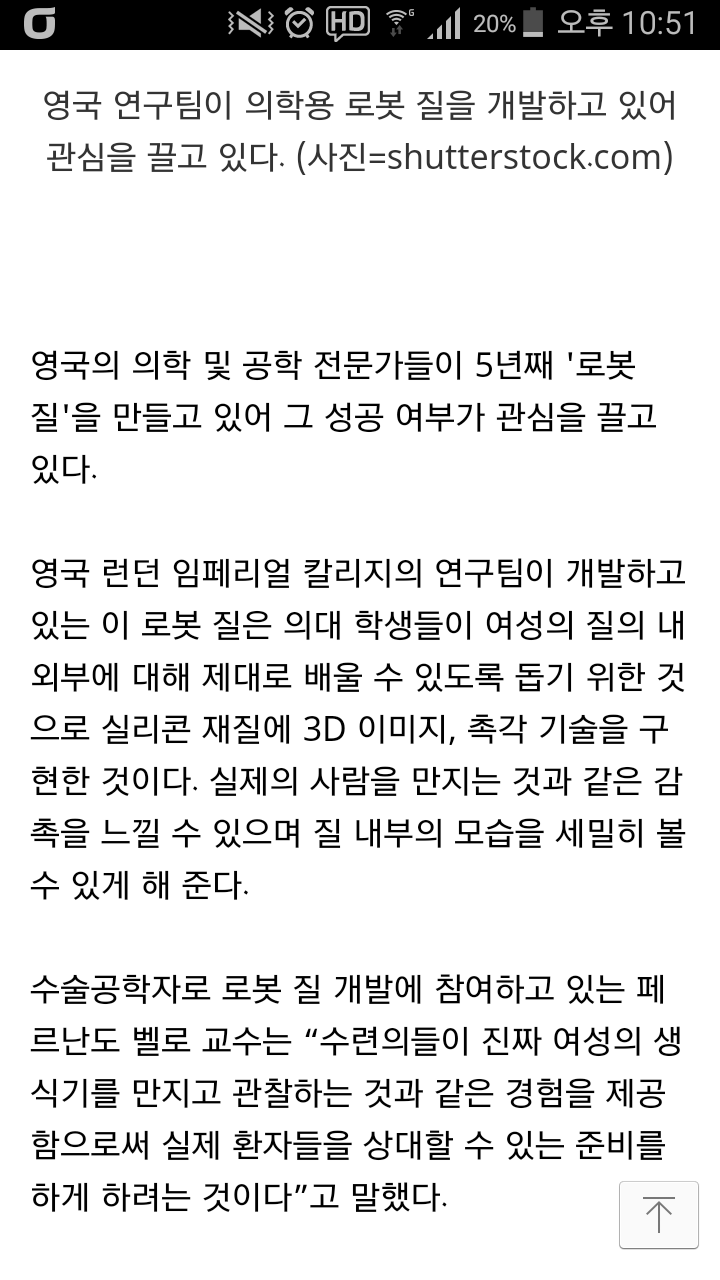 HD 20% 오후 10:51

영국 연구팀이 의학용 로봇 질을 개발하고 있어 관심을 끌고 있다. (사진=shutterstock.com)

영국의 의학 및 공학 전문가들이 5년째 '로봇 질'을 만들고 있어 그 성공 여부가 관심을 끌고 있다.

영국 런던 임페리얼 칼리지의 연구팀이 개발하고 있는 이 로봇 질은 의대 학생들이 여성의 질의 내외부에 대해 제대로 배울 수 있도록 돕기 위한 것으로 실리콘 재질에 3D 이미지, 촉각 기술을 구현한 것이다. 실제의 사람을 만지는 것과 같은 감촉을 느낄 수 있으며 질 내부의 모습을 세밀히 볼 수 있게 해 준다.

수술공학자로 로봇 질 개발에 참여하고 있는 페르난도 벨로 교수는 “수련의들이 진짜 여성의 생식기를 만지고 관찰하는 것과 같은 경험을 제공함으로써 실제 환자들을 상대할 수 있는 준비를 하게 하려는 것이다”고 말했다.